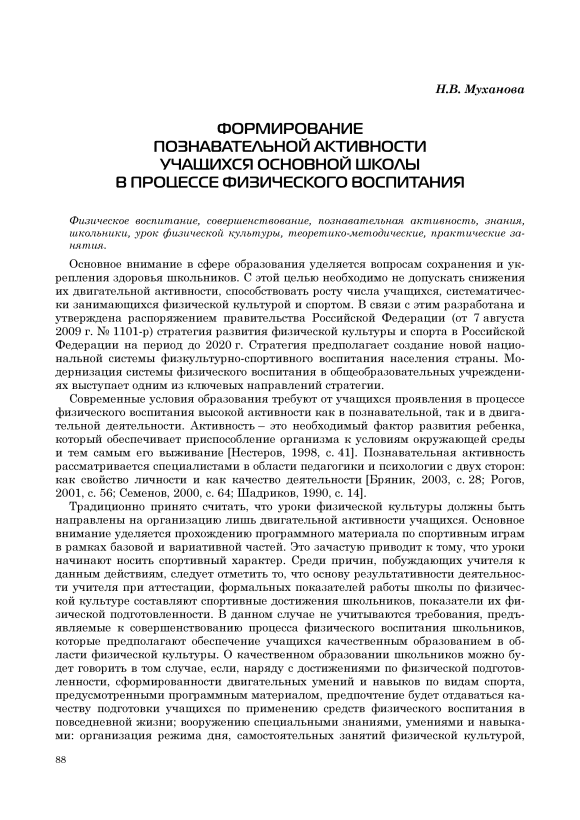 Н.В. Муханова

ФОРМИРОВАНИЕ ПОЗНАВАТЕЛЬНОЙ АКТИВНОСТИ УЧАЩИХСЯ ОСНОВНОЙ ШКОЛЫ В ПРОЦЕССЕ ФИЗИЧЕСКОГО ВОСПИТАНИЯ

Физическое воспитание, совершенствование, познавательная активность, знания, школьники, урок физической культуры, теоретико-методические, практические занятия.

Основное внимание в сфере образования уделяется вопросам сохранения и укрепления здоровья школьников. С этой целью необходимо не допускать снижения их двигательной активности, способствовать росту числа учащихся, систематически занимающихся физической культурой и спортом. В связи с этим разработана и утверждена распоряжением правительства Российской Федерации (от 7 августа 2009 г. № 1101-р) стратегия развития физической культуры и спорта в Российской Федерации на период до 2020 г. Стратегия предполагает создание новой национальной системы физкультурно-спортивного воспитания населения страны. Модернизация системы физического воспитания в общеобразовательных учреждениях выступает одним из ключевых направлений стратегии.

Современные условия образования требуют от учащихся проявления в процессе физического воспитания высокой активности как в познавательной, так и в двигательной деятельности. Активность – это необходимый фактор развития ребенка, который обеспечивает приспособление организма к условиям окружающей среды и тем самым его выживание [Нестеров, 1998, с. 41]. Познавательная активность рассматривается специалистами в области педагогики и психологии с двух сторон: как свойство личности и как качество деятельности [Бряник, 2003, с. 28; Рогов, 2001, с. 56; Семенов, 2000, с. 64; Шадриков, 1990, с. 14].

Традиционно принято считать, что уроки физической культуры должны быть направлены на организацию лишь двигательной активности учащихся. Основное внимание уделяется прохождению программного материала по спортивным играм в рамках базовой и вариативной частей. Это зачастую приводит к тому, что уроки начинают носить спортивный характер. Среди причин, побуждающих учителя к данным действиям, следует отметить то, что основу результативности деятельности учителя при аттестации, формальных показателей работы школы по физической культуре составляют спортивные достижения школьников, показатели их физической подготовленности. В данном случае не учитываются требования, предъявляемые к совершенствованию процесса физического воспитания школьников, которые предполагают обеспечение учащихся качественным образованием в области физической культуры. О качественном образовании школьников можно будет говорить в том случае, если, наряду с достижениями по физической подготовленности, сформированности двигательных умений и навыков по видам спорта, предусмотренными программным материалом, предпочтение будет отдаваться качеству подготовки учащихся по применению средств физического воспитания в повседневной жизни; вооружению специальными знаниями, умениями и навыками: организация режима дня, самостоятельных занятий физической культурой,

88